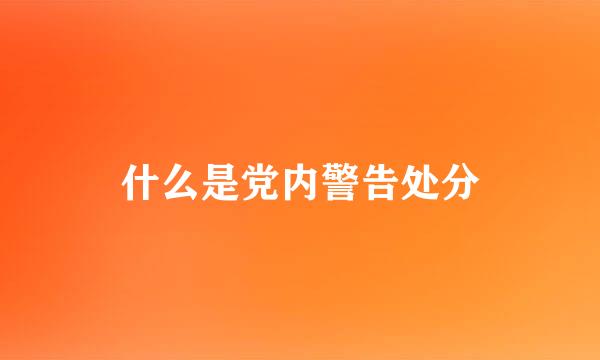 什么是党内警告处分